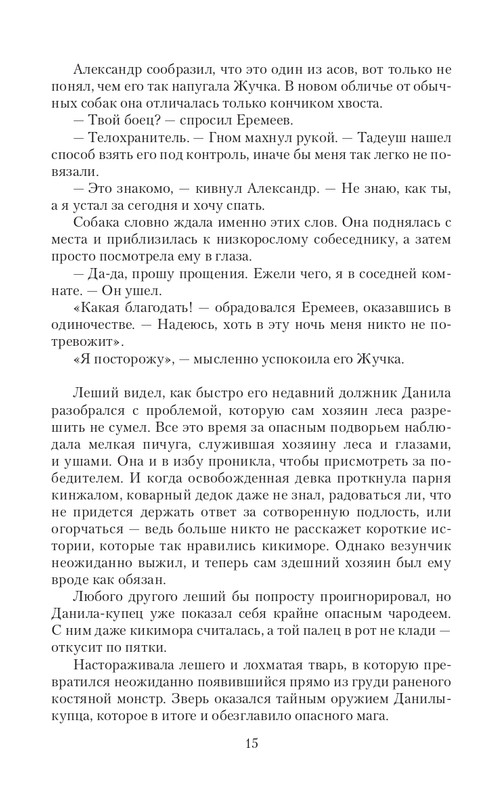 Александр сообразил, что это один из асов, вот только не понял, чем его так напугала Жучка. В новом обличье от обычных собак она отличалась только кончиком хвоста.
— Твой боец? — спросил Еремеев.
— Телохранитель. — Гном махнул рукой. — Тадеуш нашел способ взять его под контроль, иначе бы меня так легко не повязали.
— Это знакомо, — кивнул Александр. — Не знаю, как ты, а я устал за сегодня и хочу спать.
Собака словно ждала именно этих слов. Она поднялась с места и приблизилась к низкорослому собеседнику, а затем просто посмотрела ему в глаза.
— Да-да, прошу прощения. Ежели чего, я в соседней комнате. — Он ушел.
«Какая благодать! — обрадовался Еремеев, оказавшись в одиночестве. — Надеюсь, хоть в эту ночь меня никто не потревожит».
«Я посторожу», — мысленно успокоила его Жучка.

Леший видел, как быстро его недавний должник Данила разобрался с проблемой, которую сам хозяин леса разрешить не сумел. Все это время за опасным подворьем наблюдала мелкая пичуга, служившая хозяину леса и глазами, и ушами. Она и в избу проникла, чтобы присмотреть за победителем. И когда освобожденная девка проткнула парня кинжалом, коварный дедок даже не знал, радоваться ли, что не придется держать ответ за сотворенную подлость, или огорчаться — ведь больше никто не расскажет короткие истории, которые так нравились кикиморе. Однако везунчик неожиданно выжил, и теперь сам здешний хозяин был ему вроде как обязан.
Любого другого леший бы попросту проигнорировал, но Данила-купец уже показал себя крайне опасным чародеем. С ним даже кикимора считалась, а той палец в рот не клади — откусит по пятки.
Настораживала лешего и лохматая тварь, в которую превратился неожиданно появившийся прямо из груди раненого костяной монстр. Зверь оказался тайным оружием Данилы-купца, которое в итоге и обезглавило опасного мага.

15